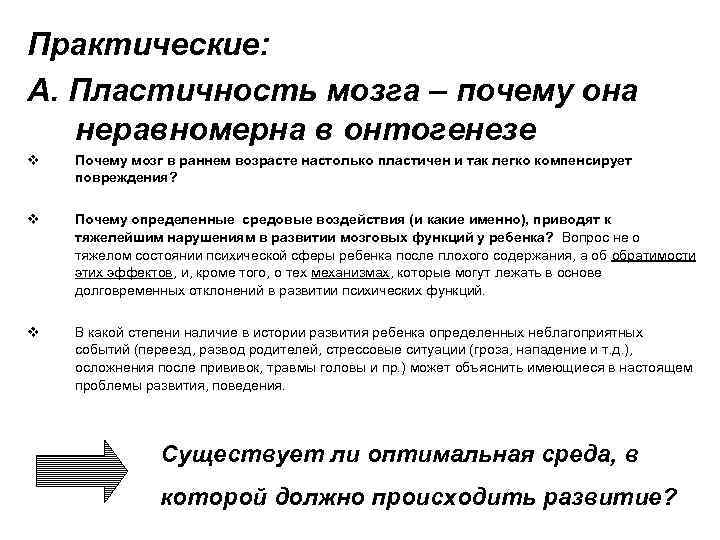 Практические:

А. Пластичность мозга – почему она неравномерна в онтогенезе

❖ Почему мозг в раннем возрасте настолько пластичен и так легко компенсирует повреждения?

❖ Почему определенные средовые воздействия (и какие именно), приводят к тяжелейшим нарушениям в развитии мозговых функций у ребенка? Вопрос не о тяжелом состоянии психической сферы ребенка после плохого содержания, а об обратимости этих эффектов, и, кроме того, о тех механизмах, которые могут лежать в основе долговременных отклонений в развитии психических функций.

❖ В какой степени наличие в истории развития ребенка определенных неблагоприятных событий (переезд, развод родителей, стрессовые ситуации (гроза, нападение и т.д.), осложнения после прививок, травмы головы и пр.) может объяснить имеющиеся в настоящем проблемы развития, поведения.

Существует ли оптимальная среда, в которой должно происходить развитие?